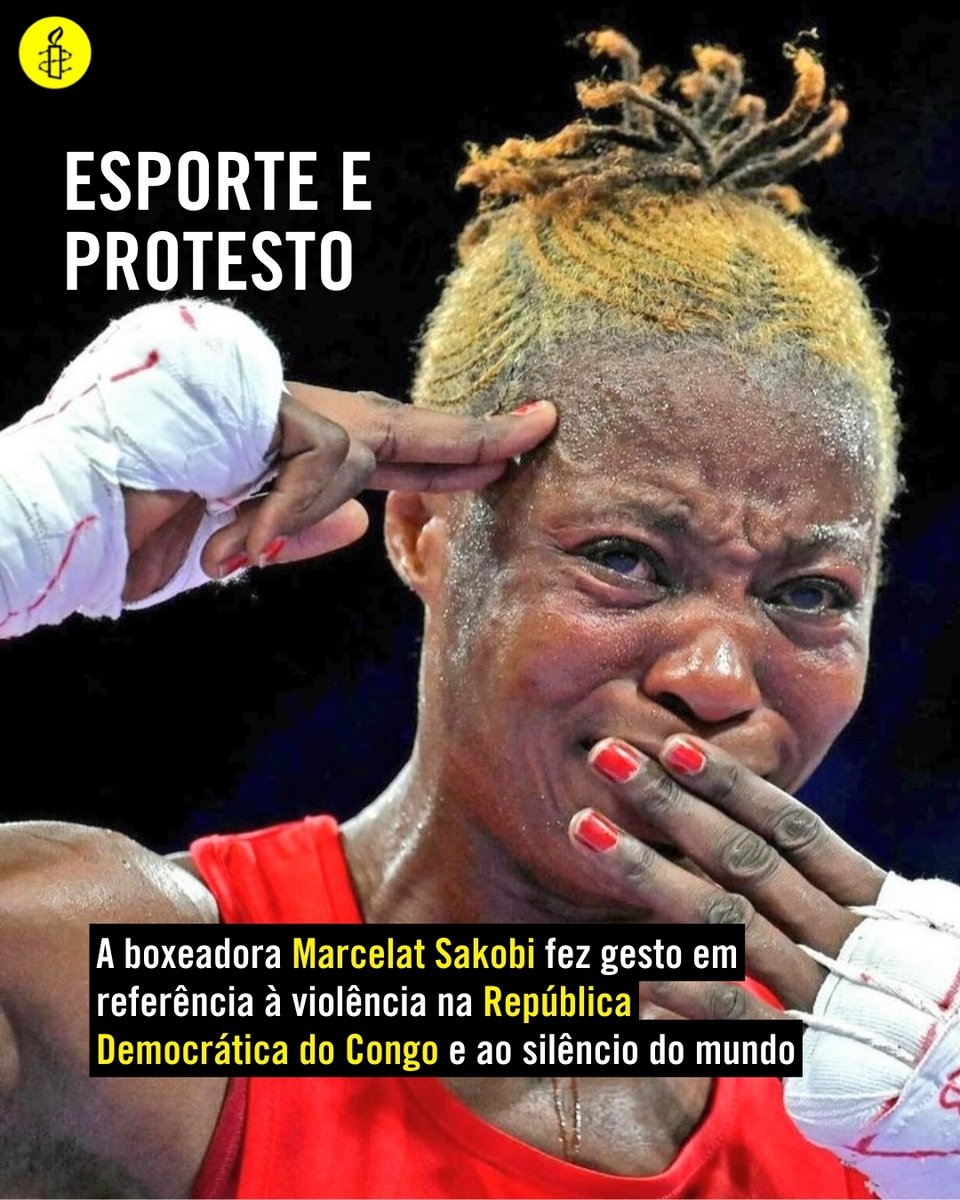 ESPORTE E PROTESTO

A boxeadora Marcelat Sakobi fez gesto em referência à violência na República Democrática do Congo e ao silêncio do mundo